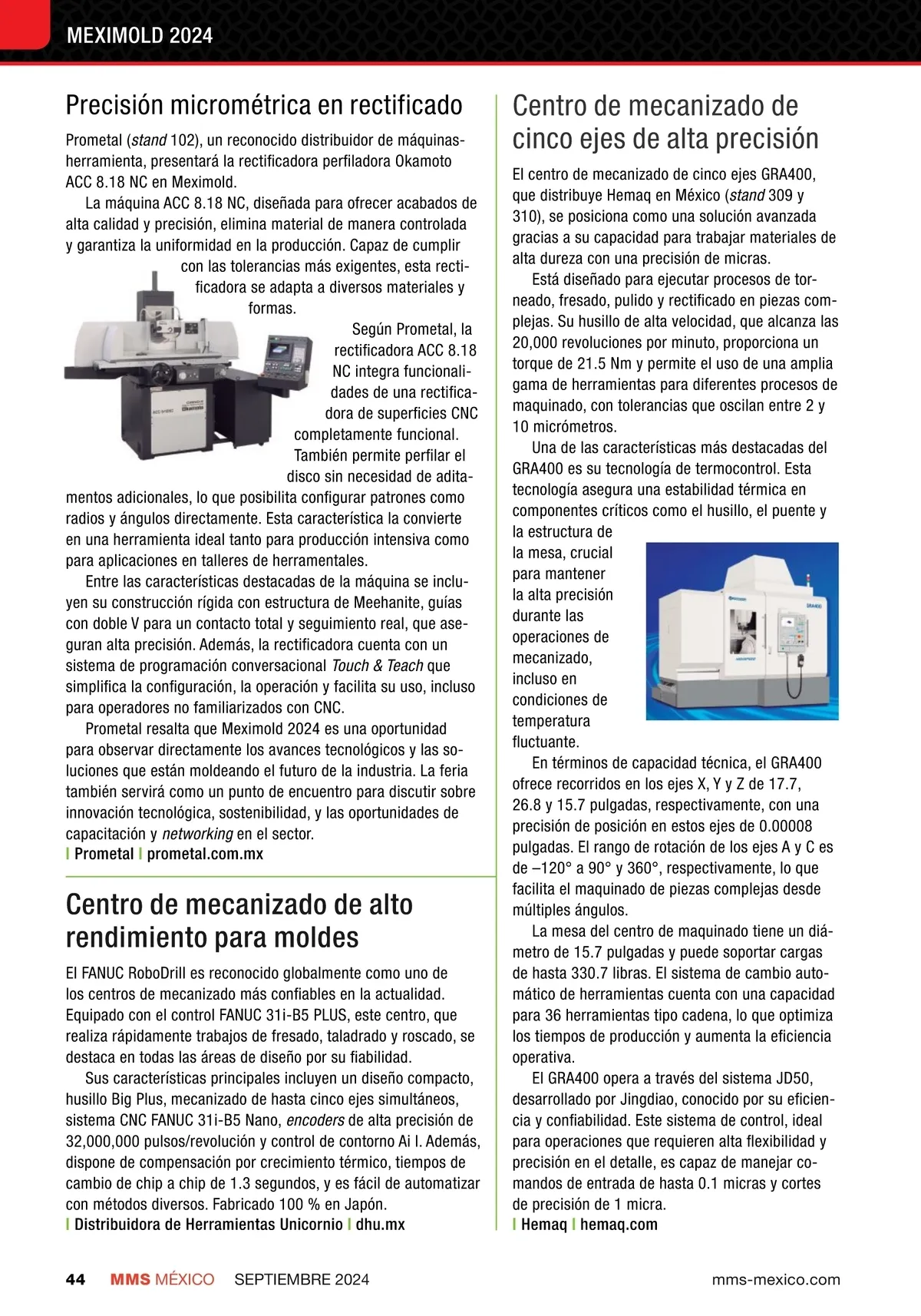 MEXIMOLD 2024

Precisión micrométrica en rectificado

Prometal (stand 102), un reconocido distribuidor de máquinas-herramienta, presentará la rectificadora perfiladora Okamoto ACC 8.18 NC en Meximold.

La máquina ACC 8.18 NC, diseñada para ofrecer acabados de alta calidad y precisión, elimina material de manera controlada y garantiza la uniformidad en la producción. Capaz de cumplir con las tolerancias más exigentes, esta rectificadora se adapta a diversos materiales y formas.

Según Prometal, la rectificadora ACC 8.18 NC integra funcionalidades de una rectificadora de superficies CNC completamente funcional. También permite perfilar el disco sin necesidad de aditamentos adicionales, lo que posibilita configurar patrones como radios y ángulos directamente. Esta característica la convierte en una herramienta ideal tanto para producción intensiva como para aplicaciones en talleres de herramentales.

Entre las características destacadas de la máquina se incluyen su construcción rígida con estructura de Meehanite, guías con doble V para un contacto total y seguimiento real, que aseguran alta precisión. Además, la rectificadora cuenta con un sistema de programación conversacional Touch & Teach que simplifica la configuración, la operación y facilita su uso, incluso para operadores no familiarizados con CNC.

Prometal resalta que Meximold 2024 es una oportunidad para observar directamente los avances tecnológicos y las soluciones que están moldeando el futuro de la industria. La feria también servirá como un punto de encuentro para discutir sobre innovación tecnológica, sostenibilidad, y las oportunidades de capacitación y networking en el sector.
| Prometal | prometal.com.mx

Centro de mecanizado de alto rendimiento para moldes

El FANUC RoboDrill es reconocido globalmente como uno de los centros de mecanizado más confiables en la actualidad. Equipado con el control FANUC 31i-B5 PLUS, este centro, que realiza rápidamente trabajos de fresado, taladrado y roscado, se destaca en todas las áreas de diseño por su fiabilidad.

Sus características principales incluyen un diseño compacto, husillo Big Plus, mecanizado de hasta cinco ejes simultáneos, sistema CNC FANUC 31i-B5 Nano, encoders de alta precisión de 32,000,000 pulsos/revolución y control de contorno Ai I. Además, dispone de compensación por crecimiento térmico, tiempos de cambio de chip a chip de 1.3 segundos, y es fácil de automatizar con métodos diversos. Fabricado 100 % en Japón.
| Distribuidora de Herramientas Unicornio | dhu.mx

Centro de mecanizado de cinco ejes de alta precisión

El centro de mecanizado de cinco ejes GRA400, que distribuye Hemaq en México (stand 309 y 310), se posiciona como una solución avanzada gracias a su capacidad para trabajar materiales de alta dureza con una precisión de micras.

Está diseñado para ejecutar procesos de torneado, fresado, pulido y rectificado en piezas complejas. Su husillo de alta velocidad, que alcanza las 20,000 revoluciones por minuto, proporciona un torque de 21.5 Nm y permite el uso de una amplia gama de herramientas para diferentes procesos de maquinado, con tolerancias que oscilan entre 2 y 10 micrómetros.

Una de las características más destacadas del GRA400 es su tecnología de termocontrol. Esta tecnología asegura una estabilidad térmica en componentes críticos como el husillo, el puente y la estructura de la mesa, crucial para mantener la alta precisión durante las operaciones de mecanizado, incluso en condiciones de temperatura fluctuante.

En términos de capacidad técnica, el GRA400 ofrece recorridos en los ejes X, Y y Z de 17.7, 26.8 y 15.7 pulgadas, respectivamente, con una precisión de posición en estos ejes de 0.00008 pulgadas. El rango de rotación de los ejes A y C es de –120° a 90° y 360°, respectivamente, lo que facilita el maquinado de piezas complejas desde múltiples ángulos.

La mesa del centro de maquinado tiene un diámetro de 15.7 pulgadas y puede soportar cargas de hasta 330.7 libras. El sistema de cambio automático de herramientas cuenta con una capacidad para 36 herramientas tipo cadena, lo que optimiza los tiempos de producción y aumenta la eficiencia operativa.

El GRA400 opera a través del sistema JD50, desarrollado por Jingdiao, conocido por su eficiencia y confiabilidad. Este sistema de control, ideal para operaciones que requieren alta flexibilidad y precisión en el detalle, es capaz de manejar comandos de entrada de hasta 0.1 micras y cortes de precisión de 1 micra.
| Hemaq | hemaq.com

44 MMS MÉXICO SEPTIEMBRE 2024 mms-mexico.com